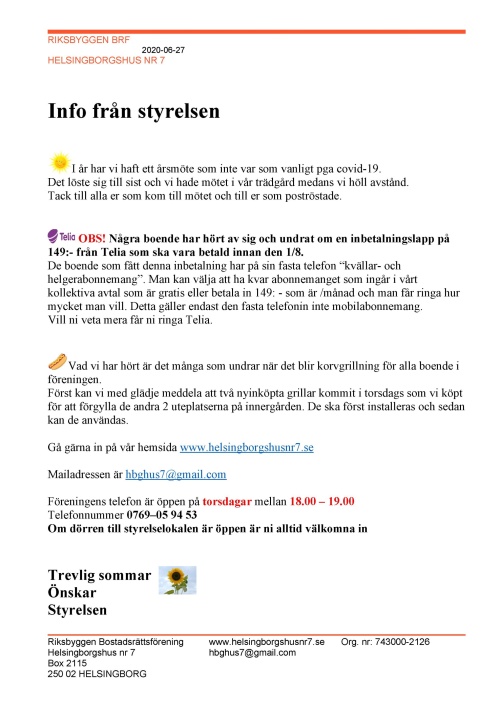 RIKSBYGGEN BRF
2020-06-27
HELSINGBORGSHUS NR 7

Info från styrelsen

I år har vi haft ett årsmöte som inte var som vanligt pga covid-19. Det löste sig till sist och vi hade mötet i vår trädgård medans vi höll avstånd. Tack till alla er som kom till mötet och till er som poströstade.

Telia OBS! Några boende har hört av sig och undrat om en inbetalningslapp på 149:- från Telia som ska vara betald innan den 1/8.
De boende som fått denna inbetalning har på sin fasta telefon "kvällar- och helgerabonnemang". Man kan välja att ha kvar abonnemanget som ingår i vårt kollektiva avtal som är gratis eller betala in 149: - som är /månad och man får ringa hur mycket man vill. Detta gäller endast den fasta telefonin inte mobilabonnemang. Vill ni veta mera får ni ringa Telia.

Vad vi har hört är det många som undrar när det blir korvgrillning för alla boende i föreningen.
Först kan vi med glädje meddela att två nyinköpta grillar kommit i torsdags som vi köpt för att förgylla de andra 2 uteplatserna på innergården. De ska först installeras och sedan kan de användas.

Gå gärna in på vår hemsida www.helsingborgshusnr7.se

Mailadressen är hbghus7@gmail.com

Föreningens telefon är öppen på torsdagar mellan 18.00 – 19.00
Telefonnummer 0769–05 94 53
Om dörren till styrelselokalen är öppen är ni alltid välkomna in

Trevlig sommar
Önskar
Styrelsen

Riksbyggen Bostadsrättsförening
Helsingborgshus nr 7
Box 2115
250 02 HELSINGBORG

www.helsingborgshusnr7.se
hbghus7@gmail.com

Org. nr: 743000-2126